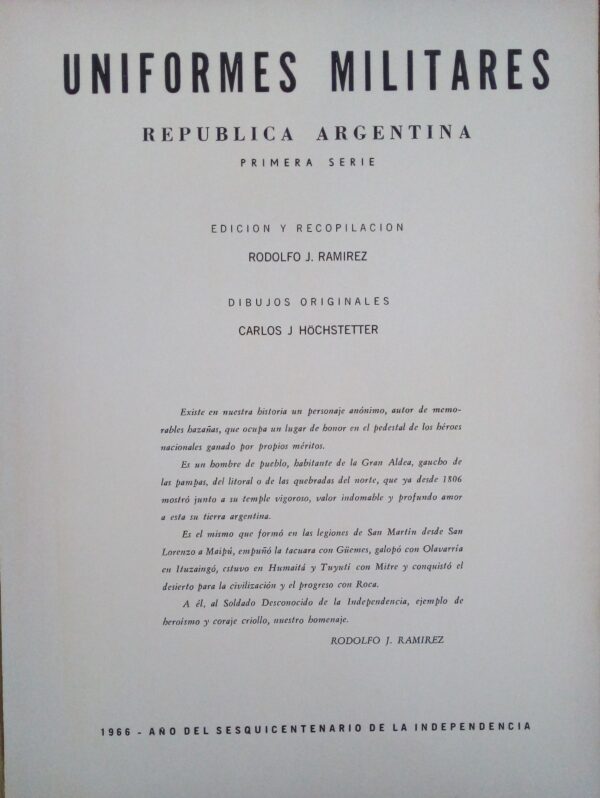 UNIFORMES MILITARES

REPUBLICA ARGENTINA

PRIMERA SERIE

EDICION Y RECOPILACION

RODOLFO J. RAMIREZ

DIBUJOS ORIGINALES

CARLOS J HÖCHSTETTER

Existe en nuestra historia un personaje anónimo, autor de memorables hazañas, que ocupa un lugar de honor en el pedestal de los héroes nacionales ganado por propios méritos.

Es un hombre de pueblo, habitante de la Gran Aldea, gaucho de las pampas, del litoral o de las quebradas del norte, que ya desde 1806 mostró junto a su temple vigoroso, valor indomable y profundo amor a esta su tierra argentina.

Es el mismo que formó en las legiones de San Martín desde San Lorenzo a Maipú, empuñó la tacuara con Güemes, galopó con Olavarría en Ituzaingó, estuvo en Humaitá y Tuyutí con Mitre y conquistó el desierto para la civilización y el progreso con Roca.

A él, al Soldado Desconocido de la Independencia, ejemplo de heroísmo y coraje criollo, nuestro homenaje.

RODOLFO J. RAMIREZ

1966 - AÑO DEL SESQUICENTENARIO DE LA INDEPENDENCIA